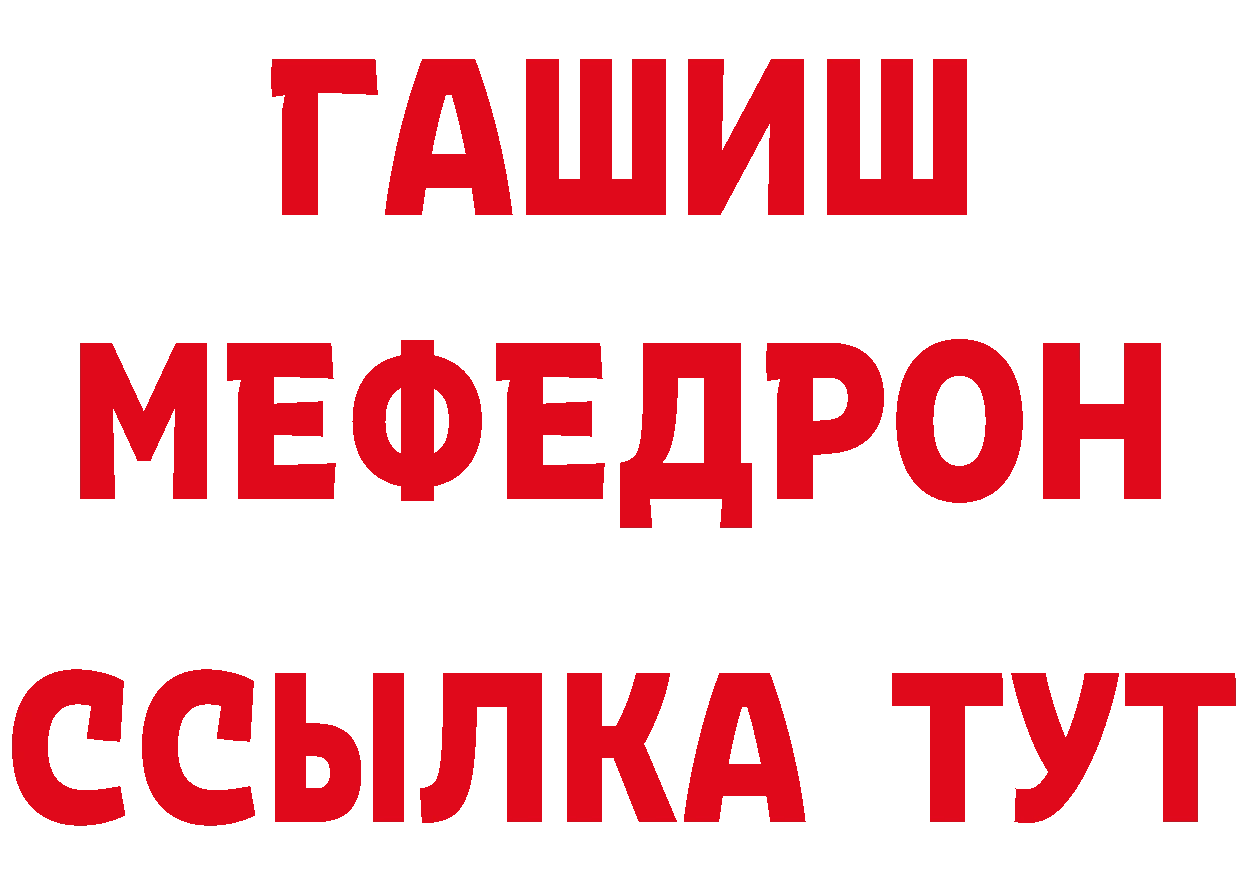 ГАШИШ
МЕФЕДРОН
ССЫЛКА ТУТ